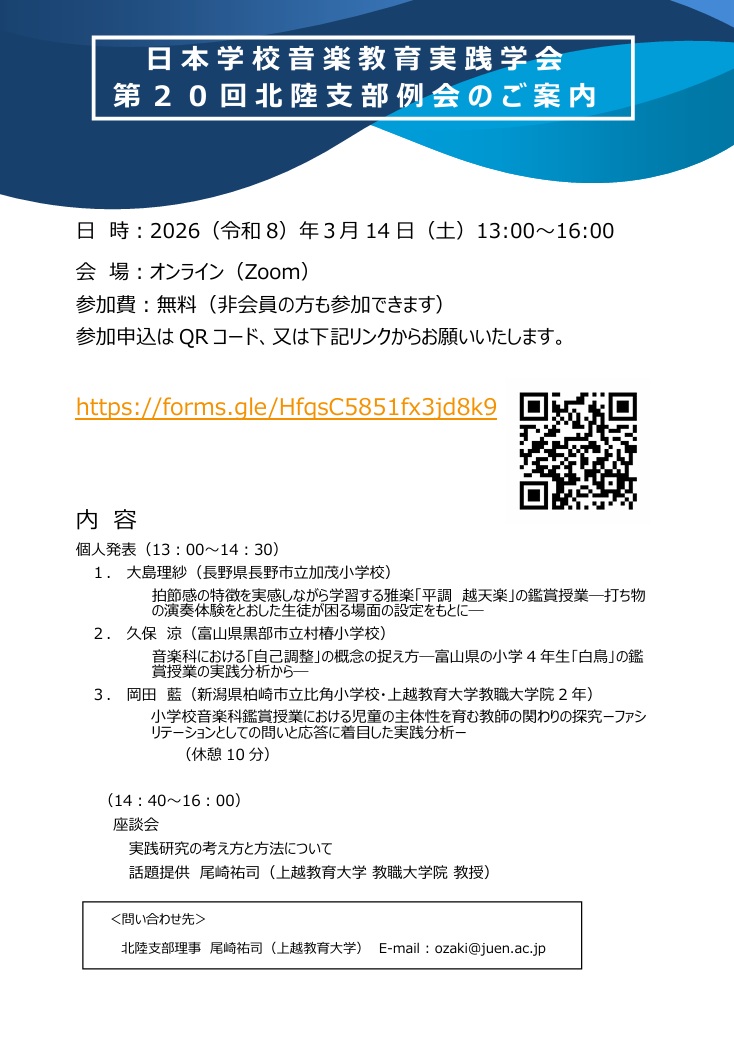 日本学校音楽教育実践学会
第20回北陸支部例会のご案内

日 時：2026（令和8）年3月14日（土）13:00～16:00

会 場：オンライン（Zoom）
参加費：無料（非会員の方も参加できます）
参加申込はQRコード、又は下記リンクからお願いいたします。

https://forms.gle/HfqsC5851fx3jd8k9

内 容
個人発表（13：00～14：30）
1． 大島理紗（長野県長野市立加茂小学校）
拍節感の特徴を実感しながら学習する雅楽「平調 越天楽」の鑑賞授業―打ち物の演奏体験をとおした生徒が困る場面の設定をもとに―
2． 久保 涼（富山県黒部市立村椿小学校）
音楽科における「自己調整」の概念の捉え方―富山県の小学4年生「白鳥」の鑑賞授業の実践分析から―
3． 岡田 藍（新潟県柏崎市立比角小学校・上越教育大学教職大学院2年）
小学校音楽科鑑賞授業における児童の主体性を育む教師の関わりの探究－ファシリテーションとしての問いと応答に着目した実践分析－
（休憩10分）

（14：40～16：00）
座談会
実践研究の考え方と方法について
話題提供 尾崎祐司（上越教育大学 教職大学院 教授）

＜問い合わせ先＞
北陸支部理事 尾崎祐司（上越教育大学） E-mail：ozaki@juen.ac.jp